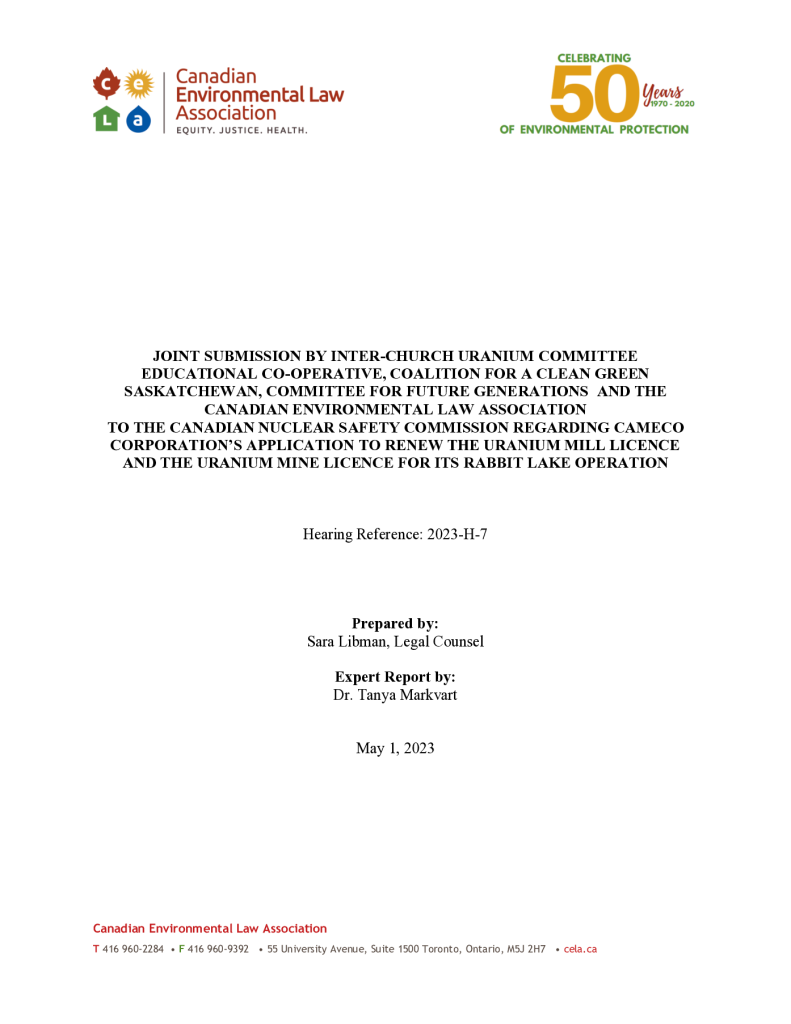 c e L a Canadian Environmental Law Association
EQUITY. JUSTICE. HEALTH.

CELEBRATING 50 Years 1970 - 2020 OF ENVIRONMENTAL PROTECTION

JOINT SUBMISSION BY INTER-CHURCH URANIUM COMMITTEE EDUCATIONAL CO-OPERATIVE, COALITION FOR A CLEAN GREEN SASKATCHEWAN, COMMITTEE FOR FUTURE GENERATIONS AND THE CANADIAN ENVIRONMENTAL LAW ASSOCIATION TO THE CANADIAN NUCLEAR SAFETY COMMISSION REGARDING CAMECO CORPORATION'S APPLICATION TO RENEW THE URANIUM MILL LICENCE AND THE URANIUM MINE LICENCE FOR ITS RABBIT LAKE OPERATION

Hearing Reference: 2023-H-7

Prepared by:
Sara Libman, Legal Counsel

Expert Report by:
Dr. Tanya Markvart

May 1, 2023

Canadian Environmental Law Association
T 416 960-2284 • F 416 960-9392 • 55 University Avenue, Suite 1500 Toronto, Ontario, M5J 2H7 • cela.ca